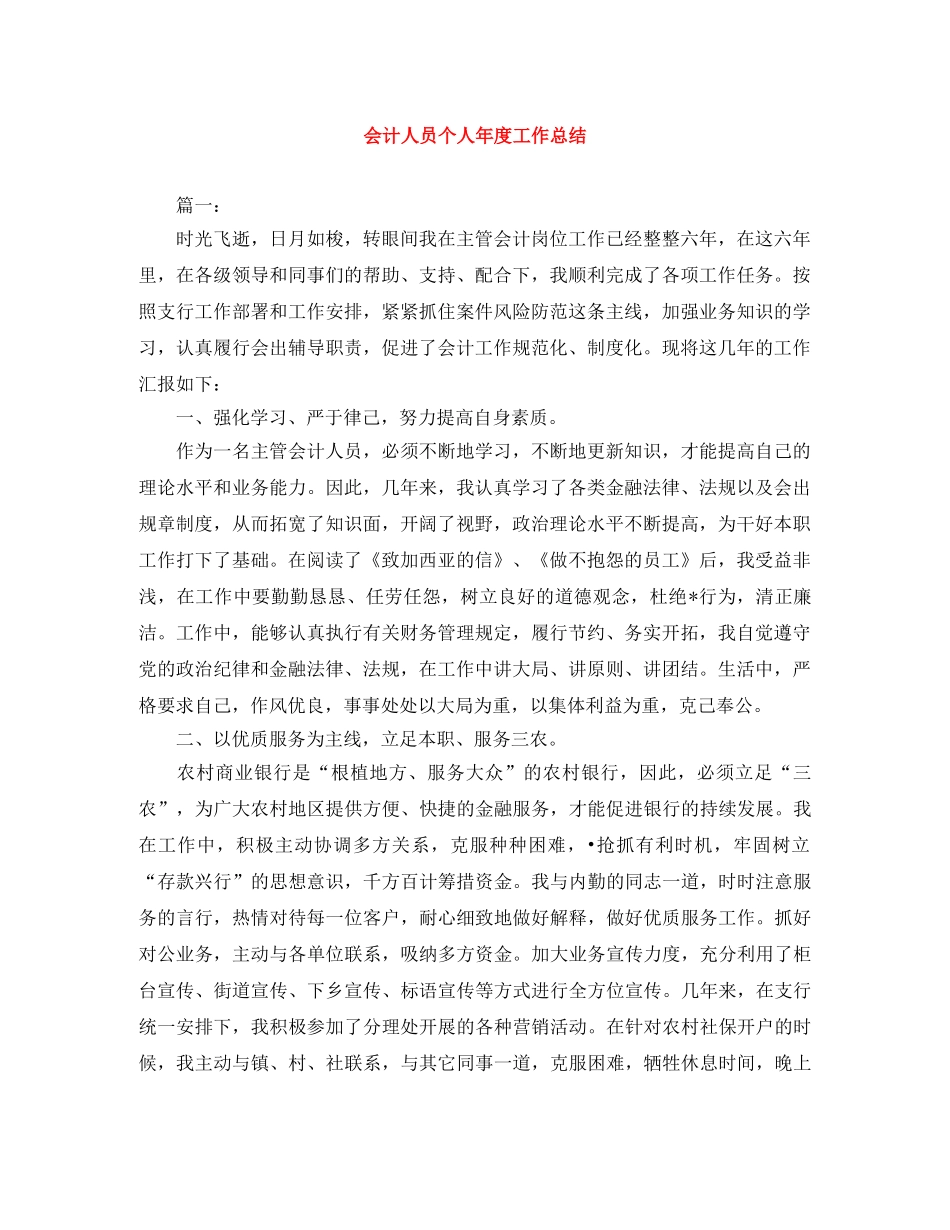 会计人员个人年度工作总结

篇一：

时光飞逝，日月如梭，转眼间我在主管会计岗位工作已经整整六年，在这六年里，在各级领导和同事们的帮助、支持、配合下，我顺利完成了各项工作任务。按照支行工作部署和工作安排，紧紧抓住案件风险防范这条主线，加强业务知识的学习，认真履行会出辅导职责，促进了会计工作规范化、制度化。现将这几年的工作汇报如下：

一、强化学习、严于律己，努力提高自身素质。

作为一名主管会计人员，必须不断地学习，不断地更新知识，才能提高自己的理论水平和业务能力。因此，几年来，我认真学习了各类金融法律、法规以及会出规章制度，从而拓宽了知识面，开阔了视野，政治理论水平不断提高，为干好本职工作打下了基础。在阅读了《致加西亚的信》、《做不抱怨的员工》后，我受益非浅，在工作中要勤勤恳恳、任劳任怨，树立良好的道德观念，杜绝*行为，清正廉洁。工作中，能够认真执行有关财务管理规定，履行节约、务实开拓，我自觉遵守党的政治纪律和金融法律、法规，在工作中讲大局、讲原则、讲团结。生活中，严格要求自己，作风优良，事事处处以大局为重，以集体利益为重，克己奉公。

二、以优质服务为主线，立足本职、服务三农。

农村商业银行是“根植地方、服务大众”的农村银行，因此，必须立足“三农”，为广大农村地区提供方便、快捷的金融服务，才能促进银行的持续发展。我在工作中，积极主动协调多方关系，克服种种困难，•抢抓有利时机，牢固树立“存款兴行”的思想意识，千方百计筹措资金。我与内勤的同志一道，时时注意服务的言行，热情对待每一位客户，耐心细致地做好解释，做好优质服务工作。抓好对公业务，主动与各单位联系，吸纳多方资金。加大业务宣传力度，充分利用了柜台宣传、街道宣传、下乡宣传、标语宣传等方式进行全方位宣传。几年来，在支行统一安排下，我积极参加了分理处开展的各种营销活动。在针对农村社保开户的时候，我主动与镇、村、社联系，与其它同事一道，克服困难，牺牲休息时间，晚上